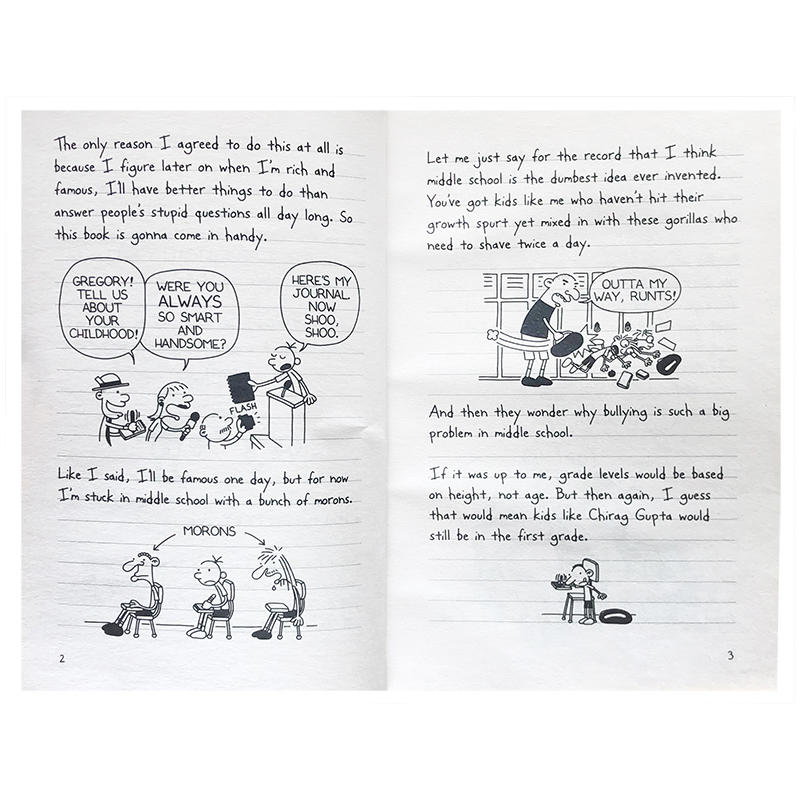 The only reason I agreed to do this at all is because I figure later on when I'm rich and famous, I'll have better things to do than answer people's stupid questions all day long. So this book is gonna come in handy.

GREGORY! TELL US ABOUT YOUR CHILDHOOD!

WERE YOU ALWAYS SO SMART AND HANDSOME?

HERE'S MY JOURNAL. NOW SHOO, SHOO.

FLASH

Like I said, I'll be famous one day, but for now I'm stuck in middle school with a bunch of morons.

MORONS

2

Let me just say for the record that I think middle school is the dumbest idea ever invented. You've got kids like me who haven't hit their growth spurt yet mixed in with these gorillas who need to shave twice a day.

OUTTA MY WAY, RUNTS!

And then they wonder why bullying is such a big problem in middle school.

If it was up to me, grade levels would be based on height, not age. But then again, I guess that would mean kids like Chirag Gupta would still be in the first grade.

3